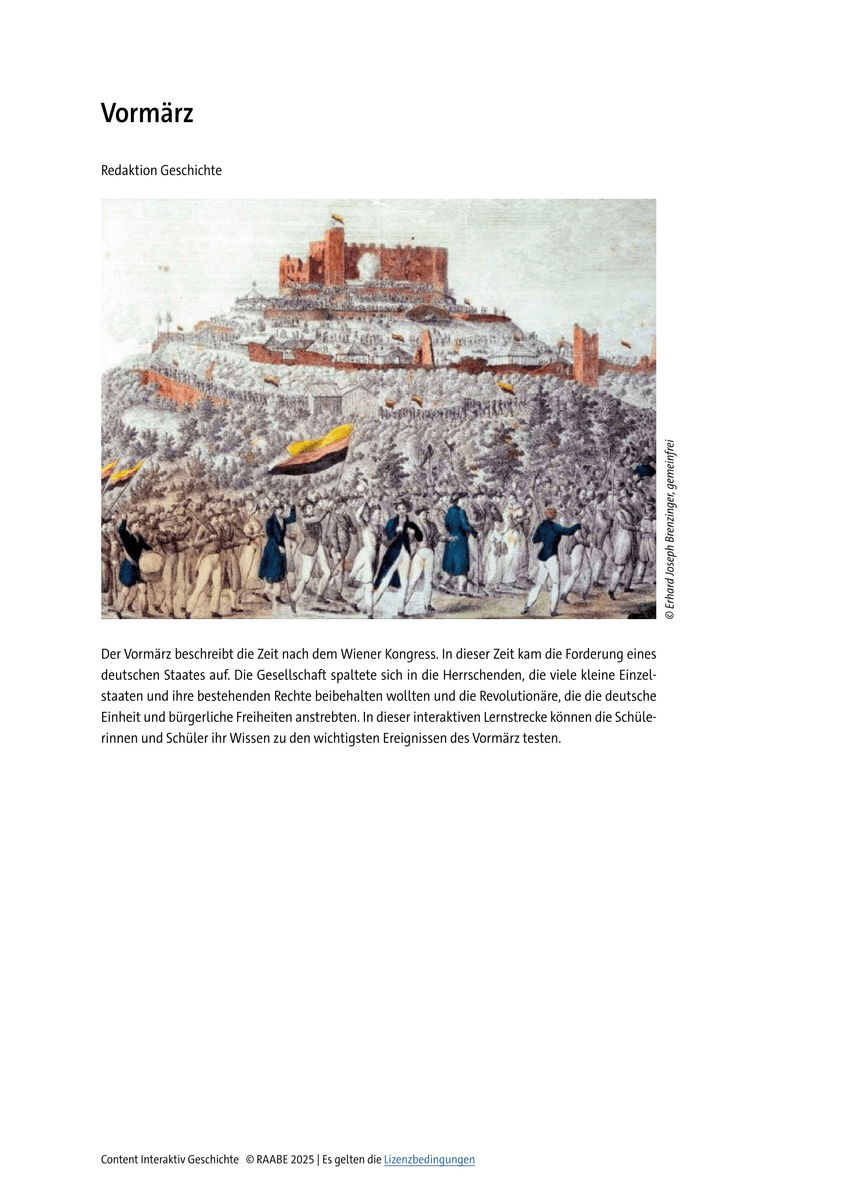 Vormärz

Redaktion Geschichte

© Erhard Joseph Brenzinger, gemeinfrei

Der Vormärz beschreibt die Zeit nach dem Wiener Kongress. In dieser Zeit kam die Forderung eines deutschen Staates auf. Die Gesellschaft spaltete sich in die Herrschenden, die viele kleine Einzelstaaten und ihre bestehenden Rechte beibehalten wollten und die Revolutionäre, die die deutsche Einheit und bürgerliche Freiheiten anstrebten. In dieser interaktiven Lernstrecke können die Schülerinnen und Schüler ihr Wissen zu den wichtigsten Ereignissen des Vormärz testen.

Content Interaktiv Geschichte © RAABE 2025 | Es gelten die Lizenzbedingungen